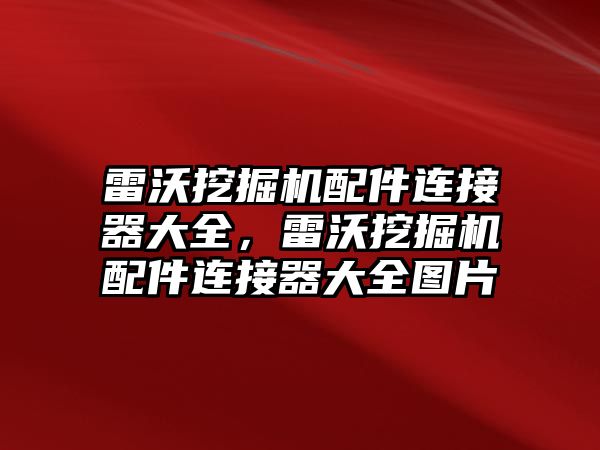 雷沃挖掘机配件连接器大全，雷沃挖掘机配件连接器大全图片